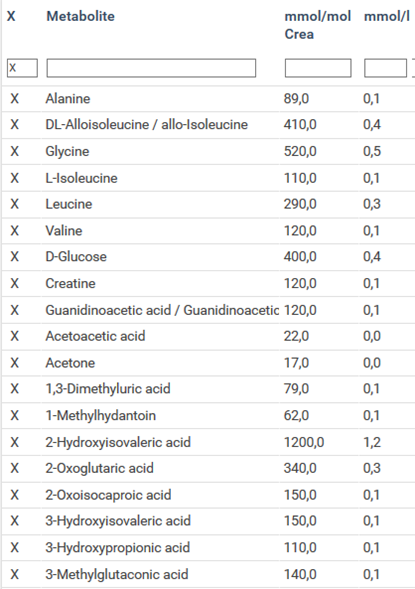 | X | Metabolite | mmol/mol Crea | mmol/l |
|---|---|---|---|
| X | | | |
| X | Alanine | 89,0 | 0,1 |
| X | DL-Alloisoleucine / allo-Isoleucine | 410,0 | 0,4 |
| X | Glycine | 520,0 | 0,5 |
| X | L-Isoleucine | 110,0 | 0,1 |
| X | Leucine | 290,0 | 0,3 |
| X | Valine | 120,0 | 0,1 |
| X | D-Glucose | 400,0 | 0,4 |
| X | Creatine | 120,0 | 0,1 |
| X | Guanidinoacetic acid / Guanidinoacetic | 120,0 | 0,1 |
| X | Acetoacetic acid | 22,0 | 0,0 |
| X | Acetone | 17,0 | 0,0 |
| X | 1,3-Dimethyluric acid | 79,0 | 0,1 |
| X | 1-Methylhydantoin | 62,0 | 0,1 |
| X | 2-Hydroxyisovaleric acid | 1200,0 | 1,2 |
| X | 2-Oxoglutaric acid | 340,0 | 0,3 |
| X | 2-Oxoisocaproic acid | 150,0 | 0,1 |
| X | 3-Hydroxyisovaleric acid | 150,0 | 0,1 |
| X | 3-Hydroxypropionic acid | 110,0 | 0,1 |
| X | 3-Methylglutaconic acid | 140,0 | 0,1 |